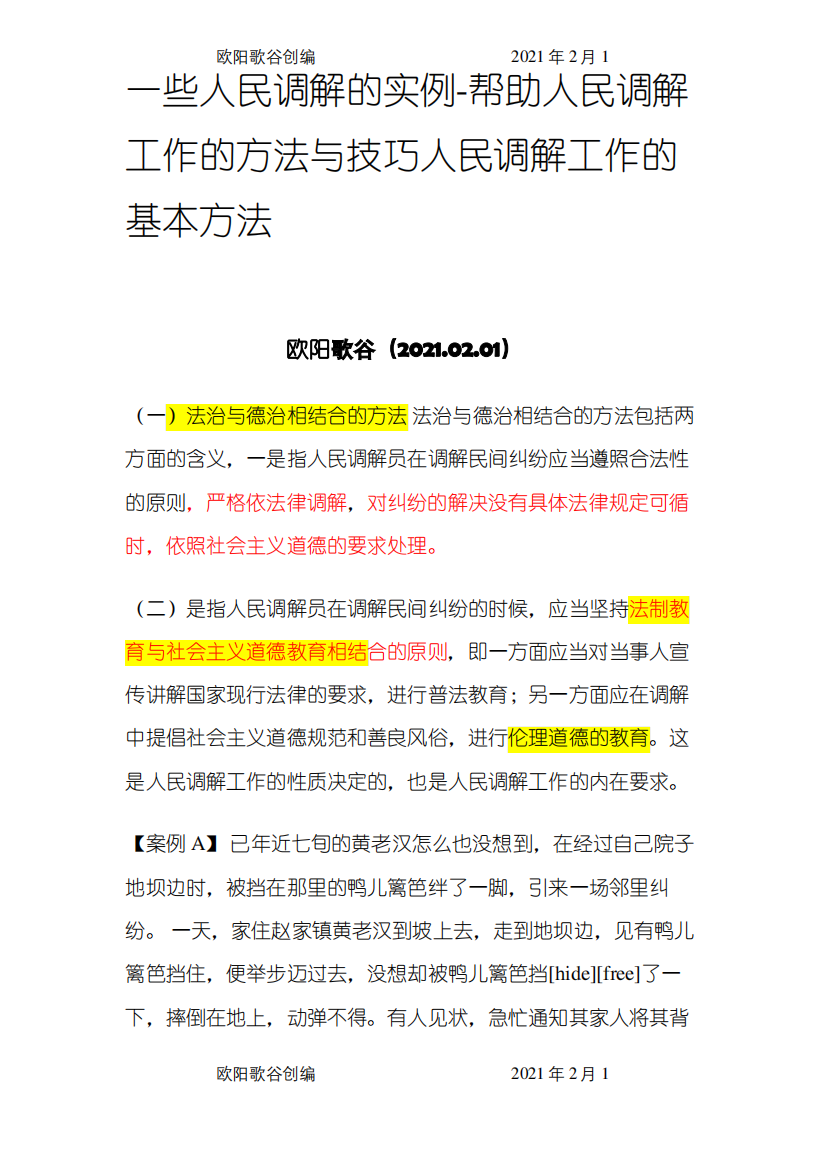 欧阳歌谷创编　　　　　　2021 年 2 月 1

一些人民调解的实例-帮助人民调解工作的方法与技巧人民调解工作的基本方法

欧阳歌谷（2021.02.01）

（一）法治与德治相结合的方法 法治与德治相结合的方法包括两方面的含义，一是指人民调解员在调解民间纠纷应当遵照合法性的原则，严格依法律调解，对纠纷的解决没有具体法律规定可循时，依照社会主义道德的要求处理。

（二）是指人民调解员在调解民间纠纷的时候，应当坚持法制教育与社会主义道德教育相结合的原则，即一方面应当对当事人宣传讲解国家现行法律的要求，进行普法教育；另一方面应在调解中提倡社会主义道德规范和善良风俗，进行伦理道德的教育。这是人民调解工作的性质决定的，也是人民调解工作的内在要求。

【案例 A】已年近七旬的黄老汉怎么也没想到，在经过自己院子地坝边时，被挡在那里的鸭儿篱笆绊了一脚，引来一场邻里纠纷。 一天，家住赵家镇黄老汉到坡上去，走到地坝边，见有鸭儿篱笆挡住，便举步迈过去，没想却被鸭儿篱笆挡[hide][free]了一下，摔倒在地上，动弹不得。有人见状，急忙通知其家人将其背

欧阳歌谷创编　　　　　　2021 年 2 月 1